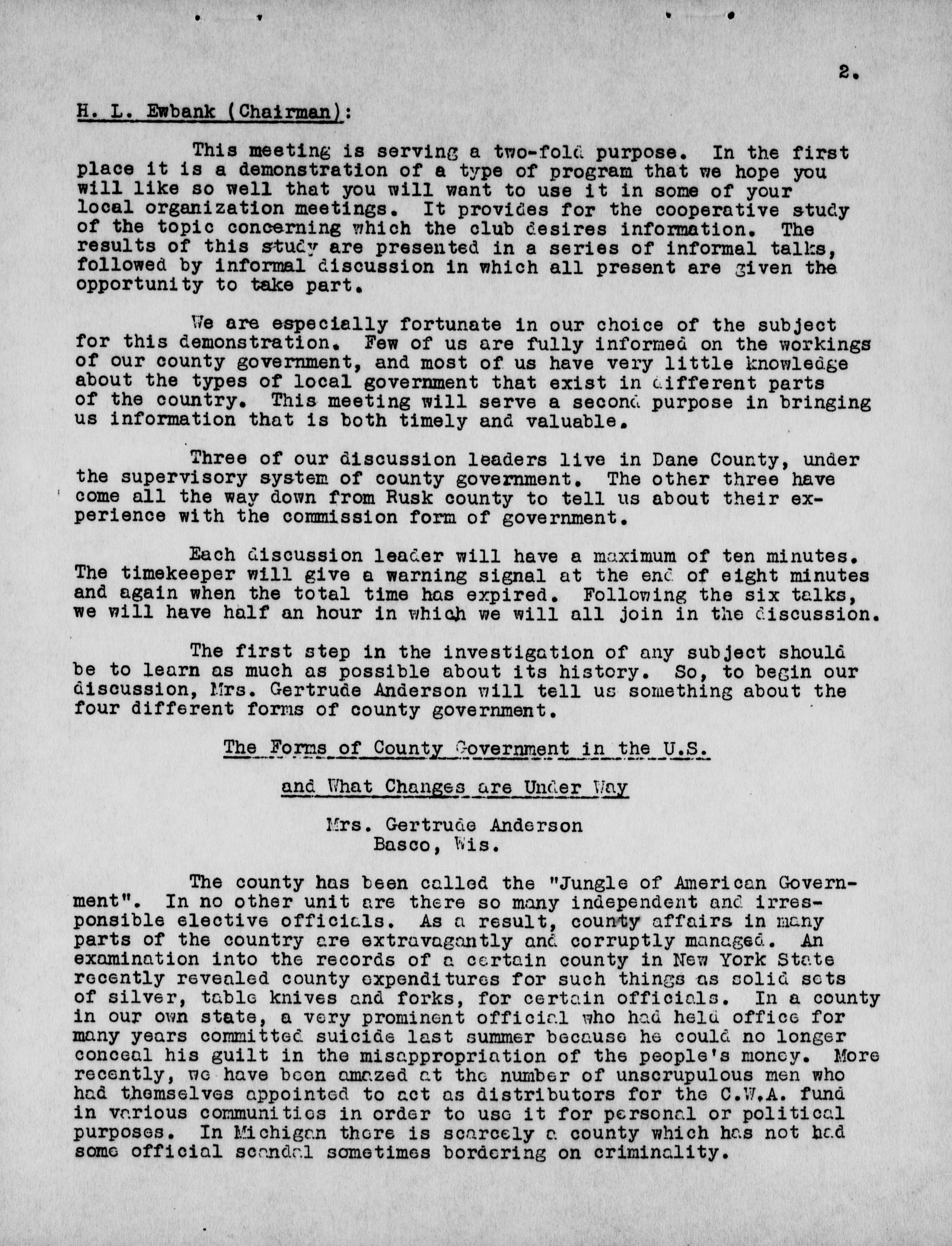 2.

H. L. Ewbank (Chairman):

This meeting is serving a two-fold purpose. In the first place it is a demonstration of a type of program that we hope you will like so well that you will want to use it in some of your local organization meetings. It provides for the cooperative study of the topic concerning which the club desires information. The results of this study are presented in a series of informal talks, followed by informal discussion in which all present are given the opportunity to take part.

We are especially fortunate in our choice of the subject for this demonstration. Few of us are fully informed on the workings of our county government, and most of us have very little knowledge about the types of local government that exist in different parts of the country. This meeting will serve a second purpose in bringing us information that is both timely and valuable.

Three of our discussion leaders live in Dane County, under the supervisory system of county government. The other three have come all the way down from Rusk county to tell us about their experience with the commission form of government.

Each discussion leader will have a maximum of ten minutes. The timekeeper will give a warning signal at the end of eight minutes and again when the total time has expired. Following the six talks, we will have half an hour in which we will all join in the discussion.

The first step in the investigation of any subject should be to learn as much as possible about its history. So, to begin our discussion, Mrs. Gertrude Anderson will tell us something about the four different forms of county government.

The Forms of County Government in the U.S.

and What Changes are Under Way

Mrs. Gertrude Anderson
Basco, Wis.

The county has been called the "Jungle of American Government". In no other unit are there so many independent and irresponsible elective officials. As a result, county affairs in many parts of the country are extravagantly and corruptly managed. An examination into the records of a certain county in New York State recently revealed county expenditures for such things as solid sets of silver, table knives and forks, for certain officials. In a county in our own state, a very prominent official who had held office for many years committed suicide last summer because he could no longer conceal his guilt in the misappropriation of the people's money. More recently, we have been amazed at the number of unscrupulous men who had themselves appointed to act as distributors for the C.W.A. fund in various communities in order to use it for personal or political purposes. In Michigan there is scarcely a county which has not had some official scandal sometimes bordering on criminality.